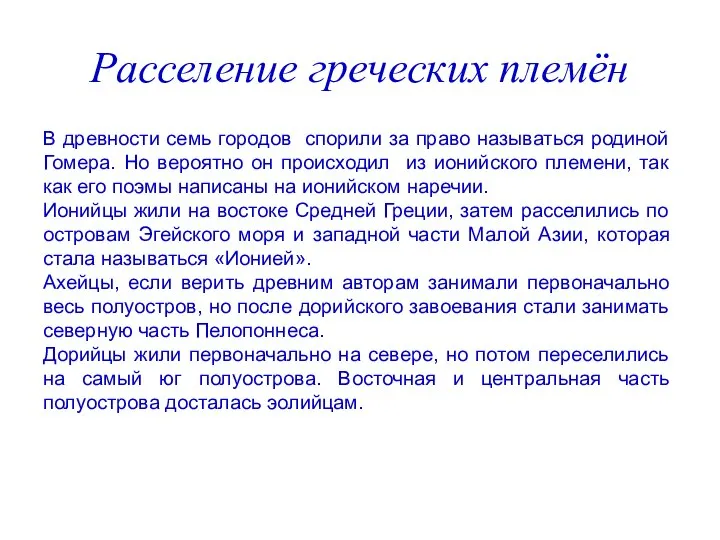 Расселение греческих племён

В древности семь городов спорили за право называться родиной Гомера. Но вероятно он происходил из ионийского племени, так как его поэмы написаны на ионийском наречии.
Ионийцы жили на востоке Средней Греции, затем расселились по островам Эгейского моря и западной части Малой Азии, которая стала называться «Ионией».
Ахейцы, если верить древним авторам занимали первоначально весь полуостров, но после дорийского завоевания стали занимать северную часть Пелопоннеса.
Дорийцы жили первоначально на севере, но потом переселились на самый юг полуострова. Восточная и центральная часть полуострова досталась эолийцам.